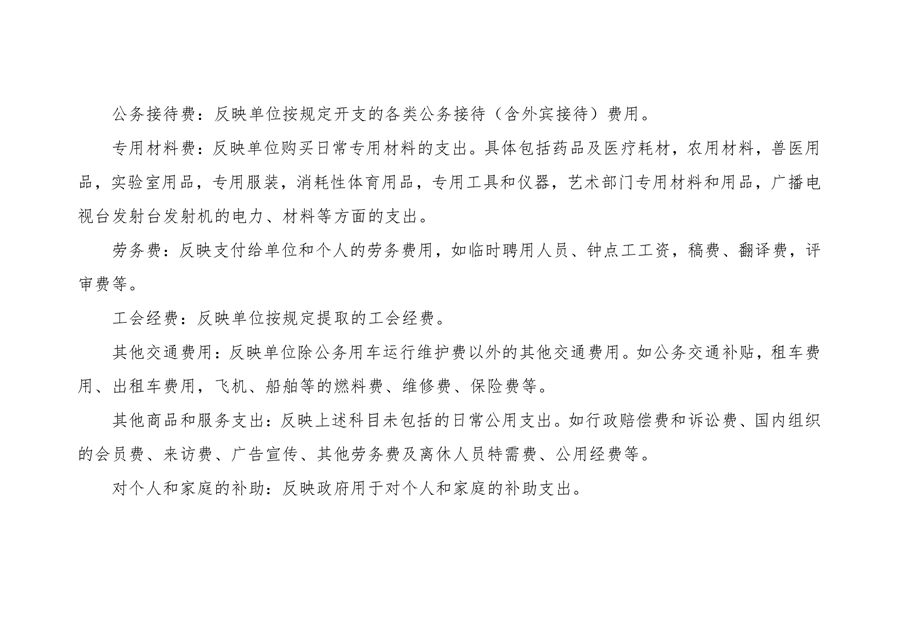 公务接待费：反映单位按规定开支的各类公务接待（含外宾接待）费用。

专用材料费：反映单位购买日常专用材料的支出。具体包括药品及医疗耗材，农用材料，兽医用品，实验室用品，专用服装，消耗性体育用品，专用工具和仪器，艺术部门专用材料和用品，广播电视台发射台发射机的电力、材料等方面的支出。

劳务费：反映支付给单位和个人的劳务费用，如临时聘用人员、钟点工工资，稿费、翻译费，评审费等。

工会经费：反映单位按规定提取的工会经费。

其他交通费用：反映单位除公务用车运行维护费以外的其他交通费用。如公务交通补贴，租车费用、出租车费用，飞机、船舶等的燃料费、维修费、保险费等。

其他商品和服务支出：反映上述科目未包括的日常公用支出。如行政赔偿费和诉讼费、国内组织的会员费、来访费、广告宣传、其他劳务费及离休人员特需费、公用经费等。

对个人和家庭的补助：反映政府用于对个人和家庭的补助支出。